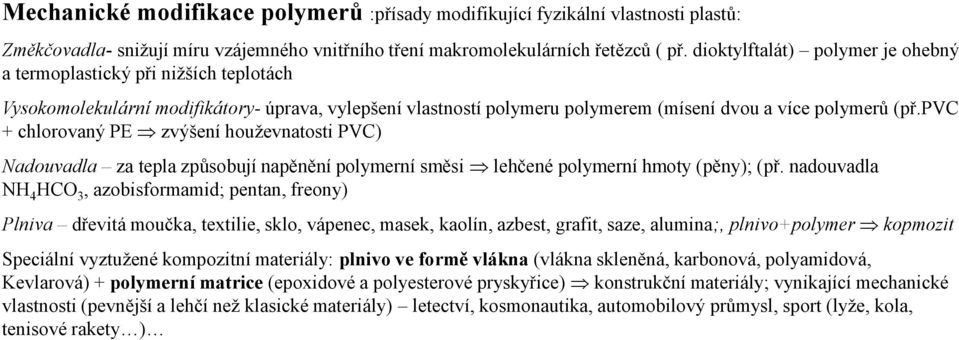 Mechanické modifikace polymerů :přísady modifikující fyzikální vlastnosti plastů:

Změkčovadla- snižují míru vzájemného vnitřního tření makromolekulárních řetězců ( př. dioktylftalát) – polymer je ohebný a termoplastický při nižších teplotách

Vysokomolekulární modifikátory- úprava, vylepšení vlastností polymeru polymerem (mísení dvou a více polymerů (př.PVC + chlorovaný PE $\Rightarrow$ zvýšení houževnatosti PVC)

Nadouvadla – za tepla způsobují napěnění polymerní směsi $\Rightarrow$ lehčené polymerní hmoty (pěny); (př. nadouvadla $NH_4HCO_3$, azobisformamid; pentan, freony)

Plniva – dřevitá moučka, textilie, sklo, vápenec, masek, kaolín, azbest, grafit, saze, alumina;, plnivo+polymer $\Rightarrow$ kopmozit

Speciální vyztužené kompozitní materiály: plnivo ve formě vlákna (vlákna skleněná, karbonová, polyamidová, Kevlarová) + polymerní matrice (epoxidové a polyesterové pryskyřice) $\Rightarrow$ konstrukční materiály; vynikající mechanické vlastnosti (pevnější a lehčí než klasické materiály) – letectví, kosmonautika, automobilový průmysl, sport (lyže, kola, tenisové rakety…)…